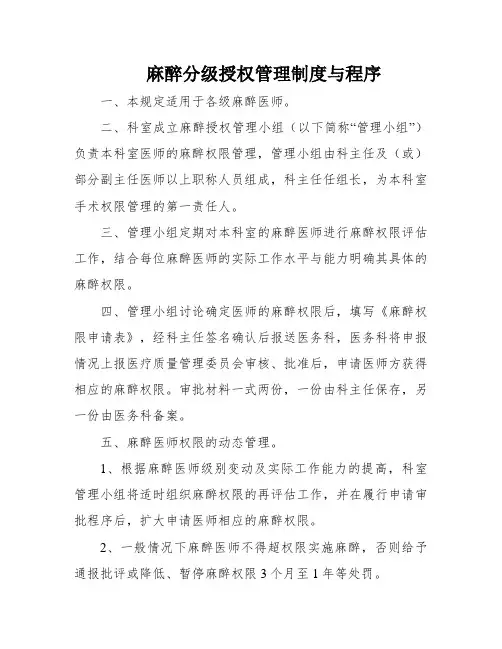 麻醉分级授权管理制度与程序

一、本规定适用于各级麻醉医师。

二、科室成立麻醉授权管理小组（以下简称“管理小组”）负责本科室医师的麻醉权限管理，管理小组由科主任及（或）部分副主任医师以上职称人员组成，科主任任组长，为本科室手术权限管理的第一责任人。

三、管理小组定期对本科室的麻醉医师进行麻醉权限评估工作，结合每位麻醉医师的实际工作水平与能力明确其具体的麻醉权限。

四、管理小组讨论确定医师的麻醉权限后，填写《麻醉权限申请表》，经科主任签名确认后报送医务科，医务科将申报情况上报医疗质量管理委员会审核、批准后，申请医师方获得相应的麻醉权限。审批材料一式两份，一份由科主任保存，另一份由医务科备案。

五、麻醉医师权限的动态管理。

1、根据麻醉医师级别变动及实际工作能力的提高，科室管理小组将适时组织麻醉权限的再评估工作，并在履行申请审批程序后，扩大申请医师相应的麻醉权限。

2、一般情况下麻醉医师不得超权限实施麻醉，否则给予通报批评或降低、暂停麻醉权限3个月至1年等处罚。